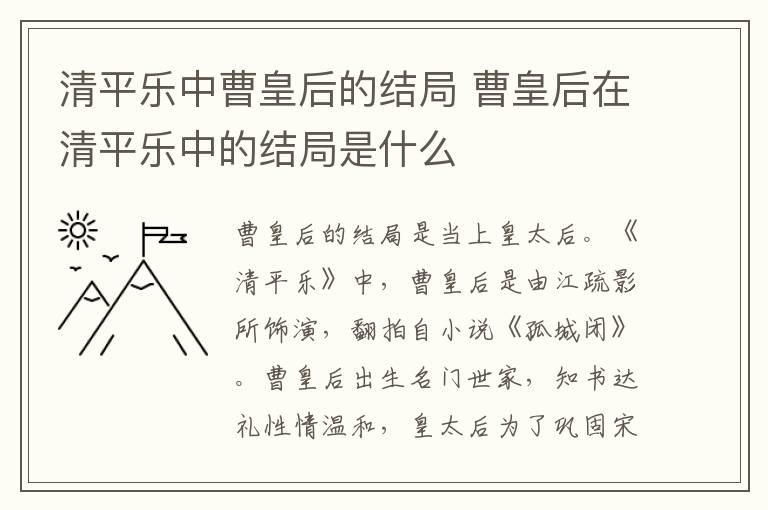 清平乐中曹皇后的结局 曹皇后在清平乐中的结局是什么

曹皇后的结局是当上皇太后。《清平乐》中，曹皇后是由江疏影所饰演，翻拍自小说《孤城闭》。曹皇后出生名门世家，知书达礼性情温和，皇太后为了巩固宋